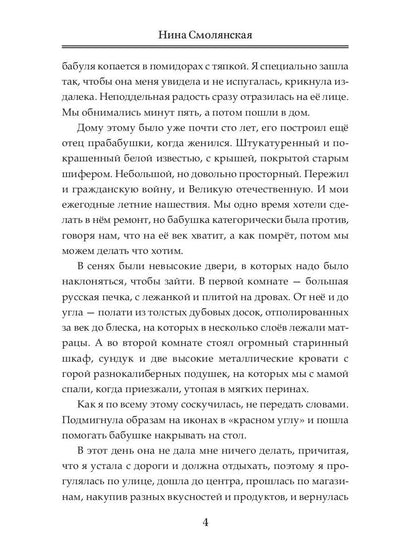 Нина Смолянская

бабуля копается в помидорах с тяпкой. Я специально зашла так, чтобы она меня увидела и не испугалась, крикнула издалека. Неподдельная радость сразу отразилась на её лице. Мы обнимались минут пять, а потом пошли в дом.

Дому этому было уже почти сто лет, его построил ещё отец прабабушки, когда женился. Штукатуренный и покрашенный белой известью, с крышей, покрытой старым шифером. Небольшой, но довольно просторный. Пережил и гражданскую войну, и Великую отечественную. И мои ежегодные летние нашествия. Мы одно время хотели сделать в нём ремонт, но бабушка категорически была против, говоря нам, что на её век хватит, а как помрёт, потом мы можем делать что хотим.

В сенях были невысокие двери, в которых надо было наклоняться, чтобы зайти. В первой комнате — большая русская печка, с лежанкой и плитой на дровах. От неё и до угла — полати из толстых дубовых досок, отполированных за век до блеска, на которых в несколько слоёв лежали матрацы. А во второй комнате стоял огромный старинный шкаф, сундук и две высокие металлические кровати с горой разнокалиберных подушек, на которых мы с мамой спали, когда приезжали, утопая в мягких перинах.

Как я по всему этому соскучилась, не передать словами. Подмигнула образам на иконах в «красном углу» и пошла помогать бабушке накрывать на стол.

В этот день она не дала мне ничего делать, причитая, что я устала с дороги и должна отдыхать, поэтому я прогулялась по улице, дошла до центра, прошлась по магазинам, накупив разных вкусностей и продуктов, и вернулась

4